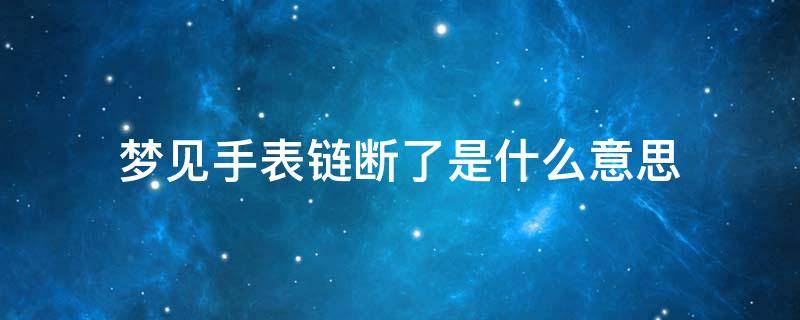 梦见手表链断了是什么意思